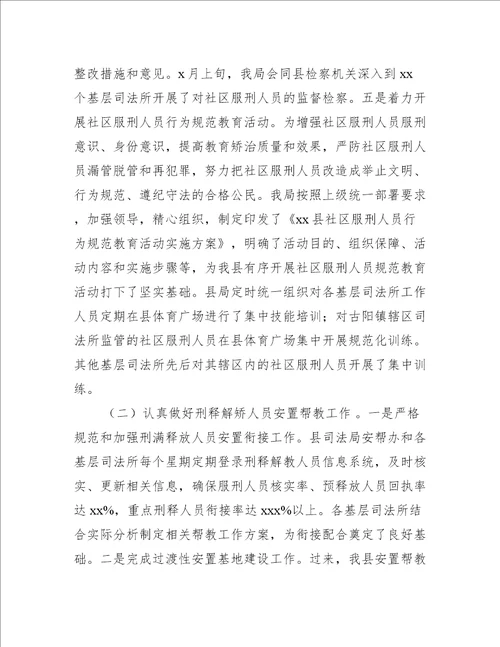 整改措施和意见。x月上旬，我局会同县检察机关深入到xx个基层司法所开展了对社区服刑人员的监督检察。五是着力开展社区服刑人员行为规范教育活动。为增强社区服刑人员服刑意识、身份意识，提高教育矫治质量和效果，严防社区服刑人员漏管脱管和再犯罪，努力把社区服刑人员改造成举止文明、行为规范、遵纪守法的合格公民。我局按照上级统一部署要求，加强领导，精心组织，制定印发了《xx县社区服刑人员行为规范教育活动实施方案》，明确了活动目的、组织保障、活动内容和实施步骤等，为我县有序开展社区服刑人员规范教育活动打下了坚实基础。县局定时统一组织对各基层司法所工作人员定期在县体育广场进行了集中技能培训；对古阳镇辖区司法所监管的社区服刑人员在县体育广场集中开展规范化训练。其他基层司法所先后对其辖区内的社区服刑人员开展了集中训练。

（二）认真做好刑释解矫人员安置帮教工作。一是严格规范和加强刑满释放人员安置衔接工作。县司法局安帮办和各基层司法所每个星期定期登录刑释解教人员信息系统，及时核实、更新相关信息，确保服刑人员核实率、预释放人员回执率达xx%，重点刑释人员衔接率达xxx%以上。各基层司法所结合实际分析制定相关帮教工作方案，为衔接配合奠定了良好基础。二是完成过渡性安置基地建设工作。过来，我县安置帮教